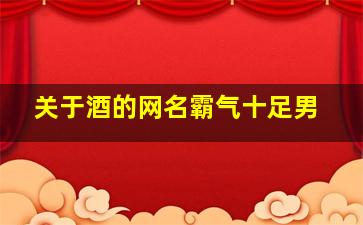 关于酒的网名霸气十足男